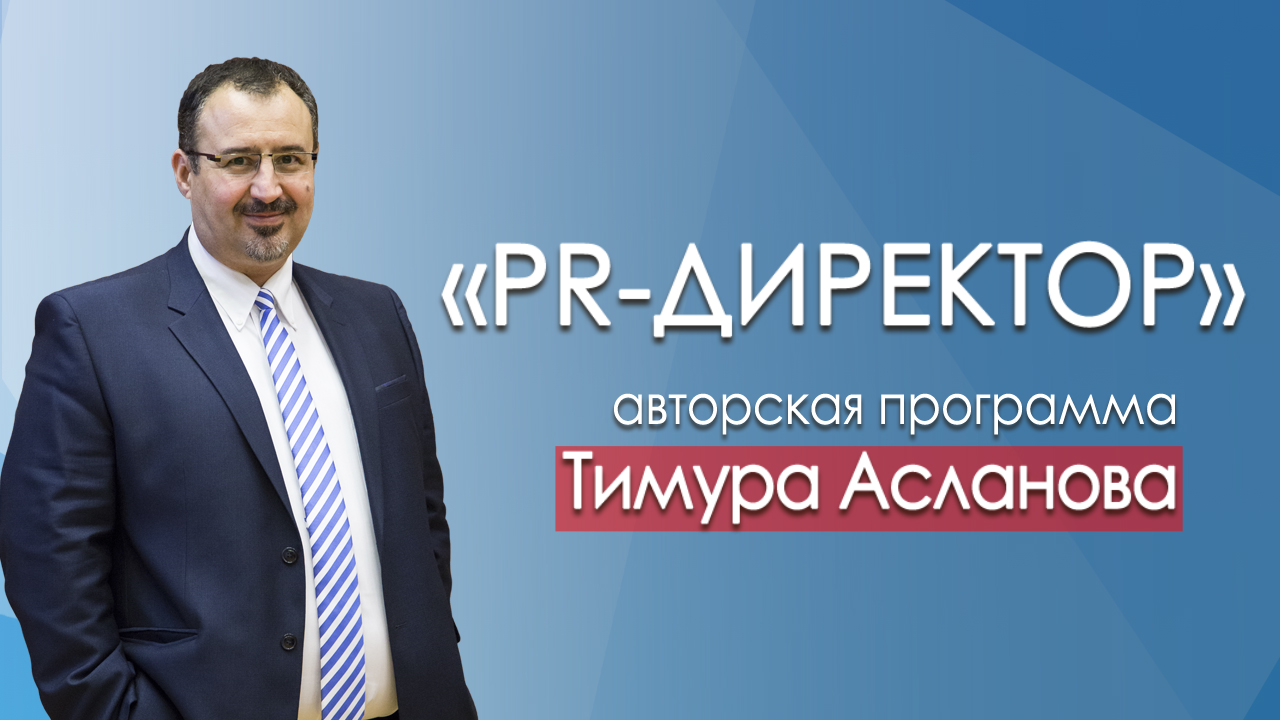 «PR-ДИРЕКТОР»

авторская программа

Тимура Асланова